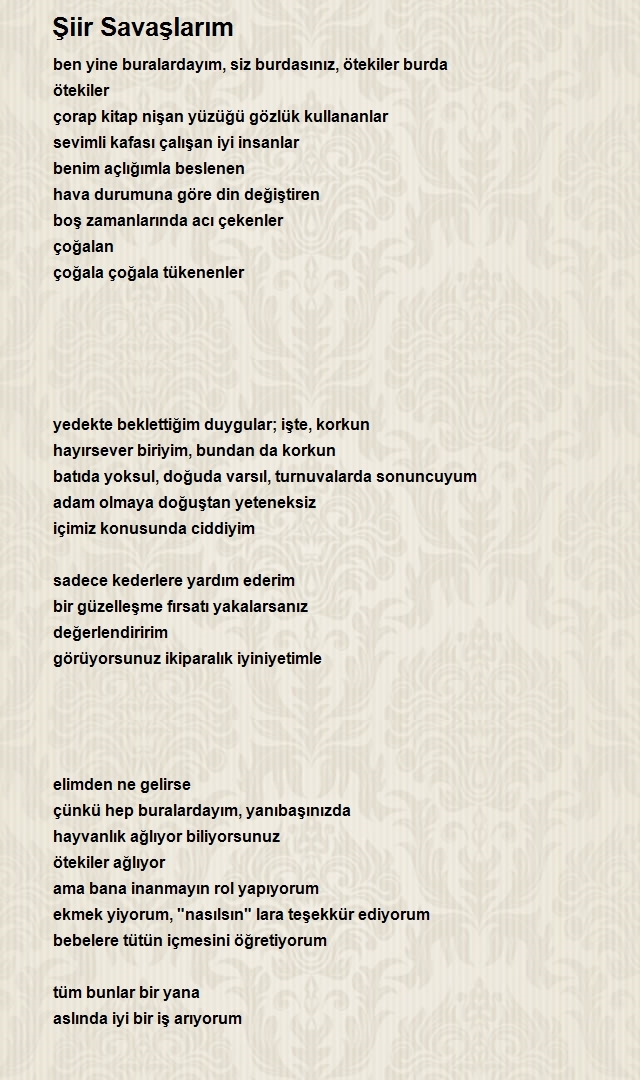 Şiir Savaşlarım

ben yine buralardayım, siz burdasınız, ötekiler burda
ötekiler
çorap kitap nişan yüzüğü gözlük kullananlar
sevimli kafası çalışan iyi insanlar
benim açlığımla beslenen
hava durumuna göre din değiştiren
boş zamanlarında acı çekenler
çoğalan
çoğala çoğala tükenenler

yedekte beklettiğim duygular; işte, korkun
hayırsever biriyim, bundan da korkun
batıda yoksul, doğuda varsıl, turnuvalarda sonuncuyum
adam olmaya doğuştan yeteneksiz
içimiz konusunda ciddiyim

sadece kederlere yardım ederim
bir güzelleşme fırsatı yakalarsanız
değerlendiririm
görüyorsunuz ikiparalık iyiniyetimle

elimden ne gelirse
çünkü hep buralardayım, yanıbaşınızda
hayvanlık ağlıyor biliyorsunuz
ötekiler ağlıyor
ama bana inanmayın rol yapıyorum
ekmek yiyorum, "nasılsın" lara teşekkür ediyorum
bebelere tütün içmesini öğretiyorum

tüm bunlar bir yana
aslında iyi bir iş arıyorum